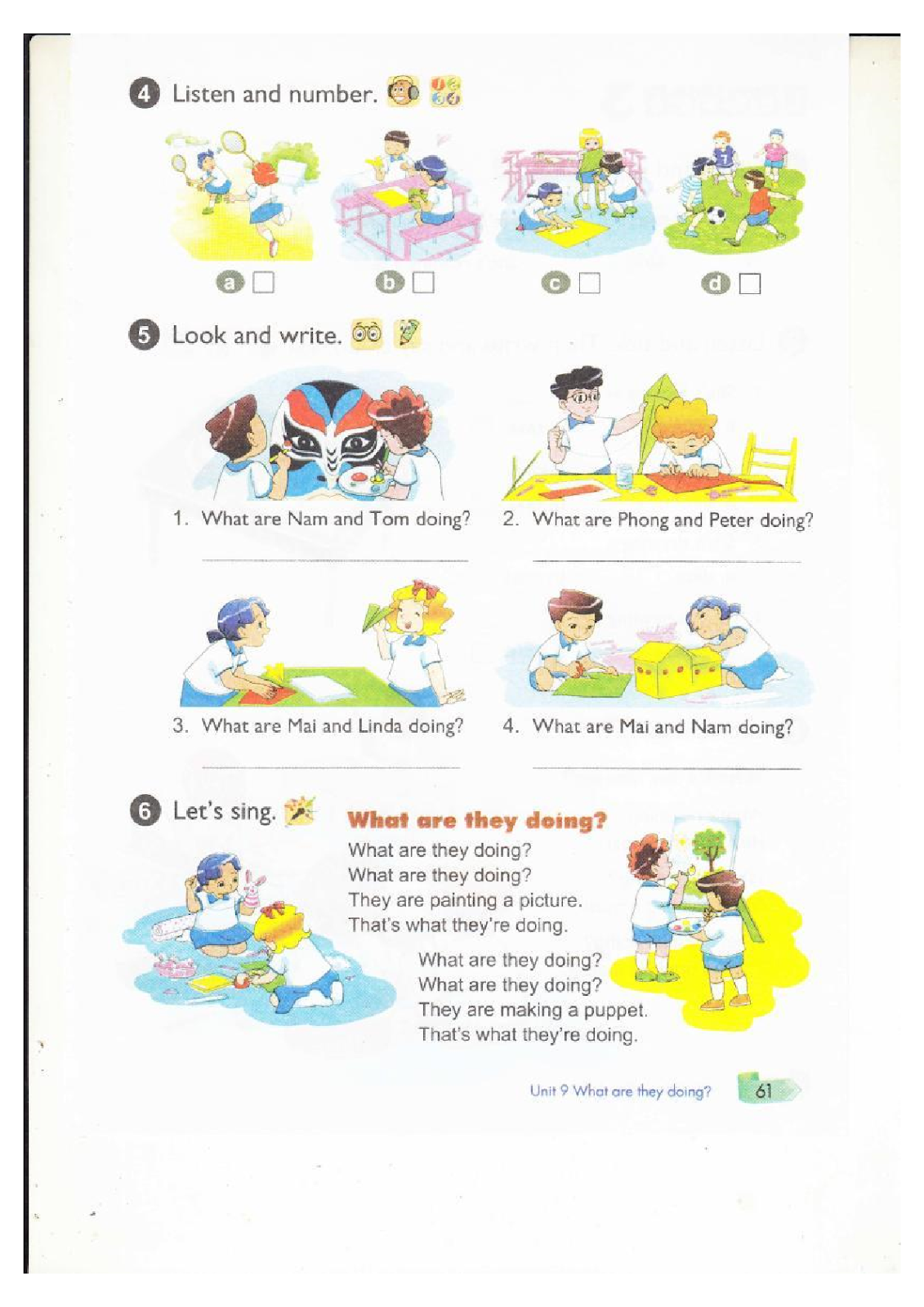 4 Listen and number.

a ☐ b ☐ c ☐ d ☐

5 Look and write.

1. What are Nam and Tom doing?
____

2. What are Phong and Peter doing?
____

3. What are Mai and Linda doing?
____

4. What are Mai and Nam doing?
____

6 Let's sing.

What are they doing?

What are they doing?
What are they doing?
They are painting a picture.
That's what they're doing.

What are they doing?
What are they doing?
They are making a puppet.
That's what they're doing.

Unit 9 What are they doing? 61